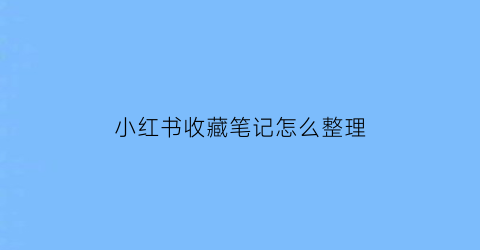 小红书收藏笔记怎么整理